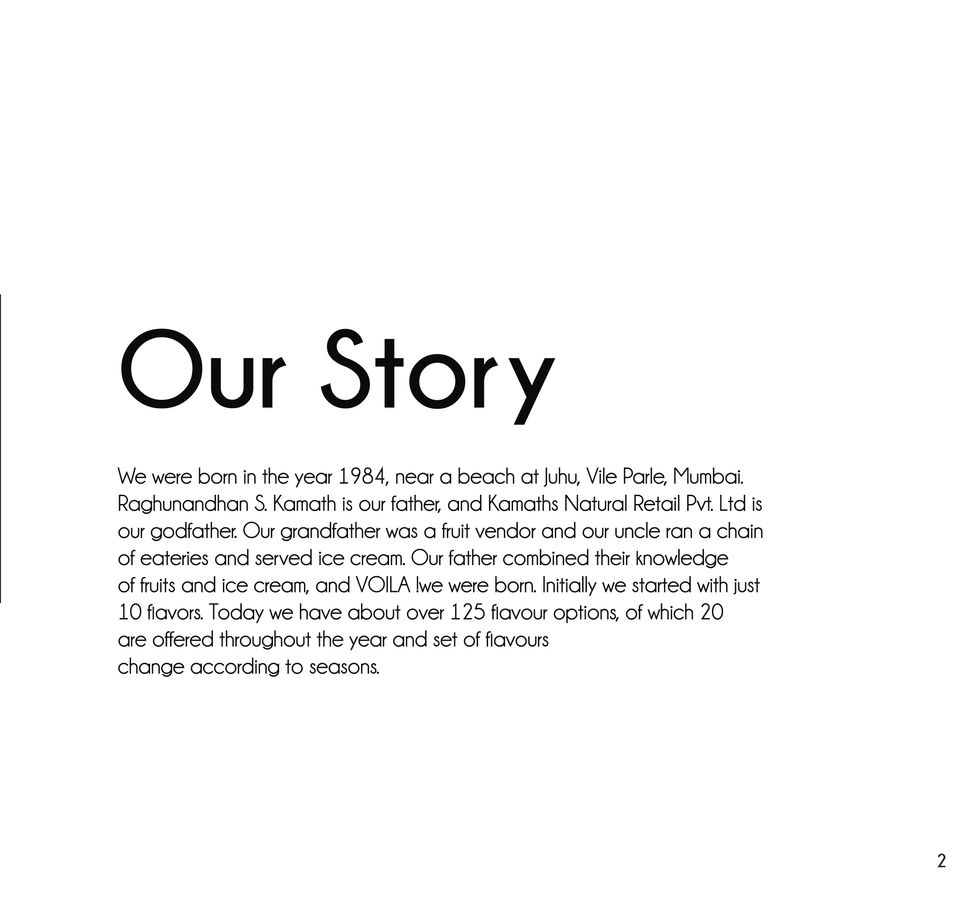 Our Story

We were born in the year 1984, near a beach at Juhu, Vile Parle, Mumbai. Raghunandhan S. Kamath is our father, and Kamaths Natural Retail Pvt. Ltd is our godfather. Our grandfather was a fruit vendor and our uncle ran a chain of eateries and served ice cream. Our father combined their knowledge of fruits and ice cream, and VOILA !we were born. Initially we started with just 10 flavors. Today we have about over 125 flavour options, of which 20 are offered throughout the year and set of flavours change according to seasons.

2